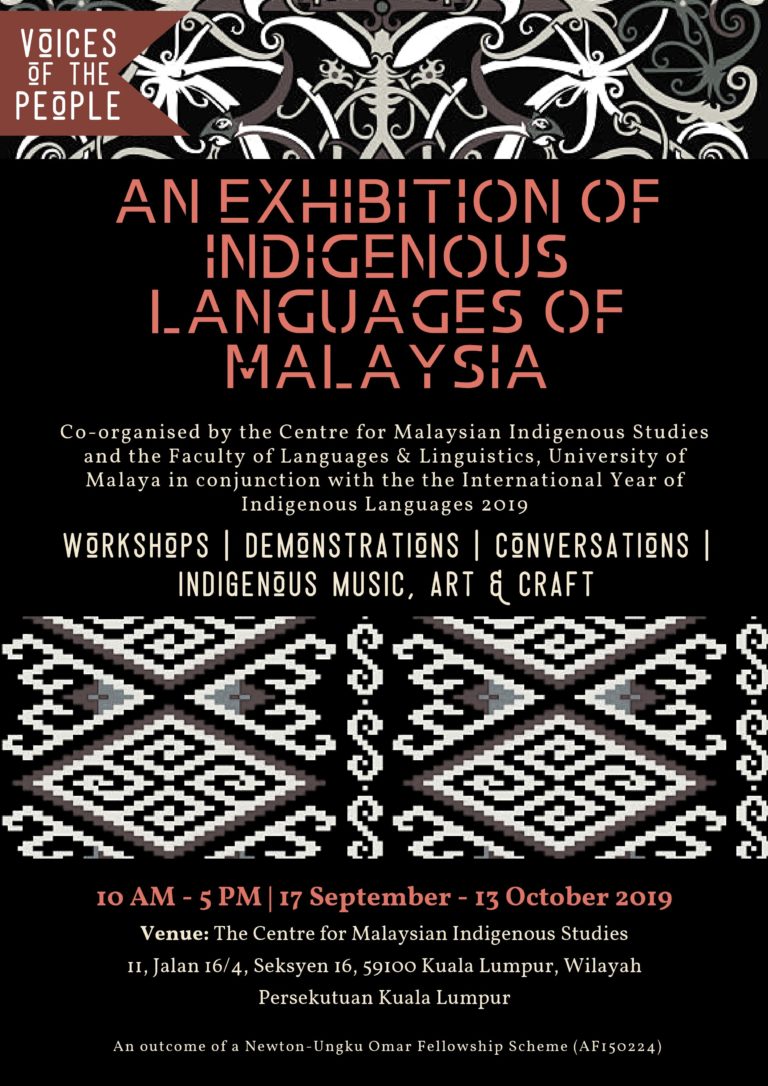 VOICES OF THE PEOPLE

AN EXHIBITION OF INDIGENOUS LANGUAGES OF MALAYSIA

Co-organised by the Centre for Malaysian Indigenous Studies and the Faculty of Languages & Linguistics, University of Malaya in conjunction with the the International Year of Indigenous Languages 2019

WORKSHOPS | DEMONSTRATIONS | CONVERSATIONS | INDIGENOUS MUSIC, ART & CRAFT

10 AM - 5 PM | 17 September - 13 October 2019

Venue: The Centre for Malaysian Indigenous Studies

11, Jalan 16/4, Seksyen 16, 59100 Kuala Lumpur, Wilayah Persekutuan Kuala Lumpur

An outcome of a Newton-Ungku Omar Fellowship Scheme (AF150224)